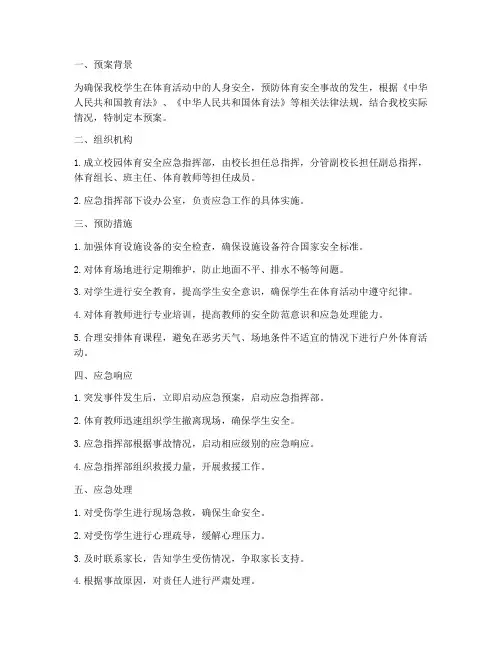 一、预案背景

为确保我校学生在体育活动中的人身安全，预防体育安全事故的发生，根据《中华人民共和国教育法》、《中华人民共和国体育法》等相关法律法规，结合我校实际情况，特制定本预案。

二、组织机构

1. 成立校园体育安全应急指挥部，由校长担任总指挥，分管副校长担任副总指挥，体育组长、班主任、体育教师等担任成员。

2. 应急指挥部下设办公室，负责应急工作的具体实施。

三、预防措施

1. 加强体育设施设备的安全检查，确保设施设备符合国家安全标准。

2. 对体育场地进行定期维护，防止地面不平、排水不畅等问题。

3. 对学生进行安全教育，提高学生安全意识，确保学生在体育活动中遵守纪律。

4. 对体育教师进行专业培训，提高教师的安全防范意识和应急处理能力。

5. 合理安排体育课程，避免在恶劣天气、场地条件不适宜的情况下进行户外体育活动。

四、应急响应

1. 突发事件发生后，立即启动应急预案，启动应急指挥部。

2. 体育教师迅速组织学生撤离现场，确保学生安全。

3. 应急指挥部根据事故情况，启动相应级别的应急响应。

4. 应急指挥部组织救援力量，开展救援工作。

五、应急处理

1. 对受伤学生进行现场急救，确保生命安全。

2. 对受伤学生进行心理疏导，缓解心理压力。

3. 及时联系家长，告知学生受伤情况，争取家长支持。

4. 根据事故原因，对责任人进行严肃处理。